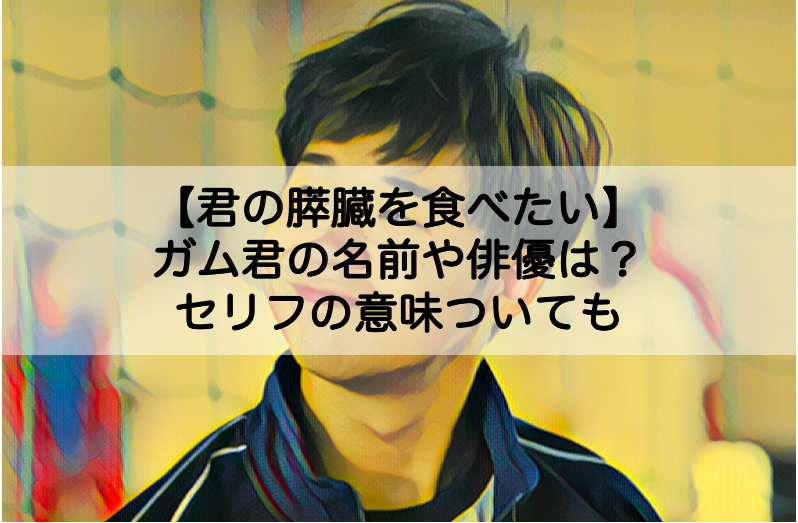 【君の膵臓を食べたい】
ガム君の名前や俳優は？
セリフの意味ついても